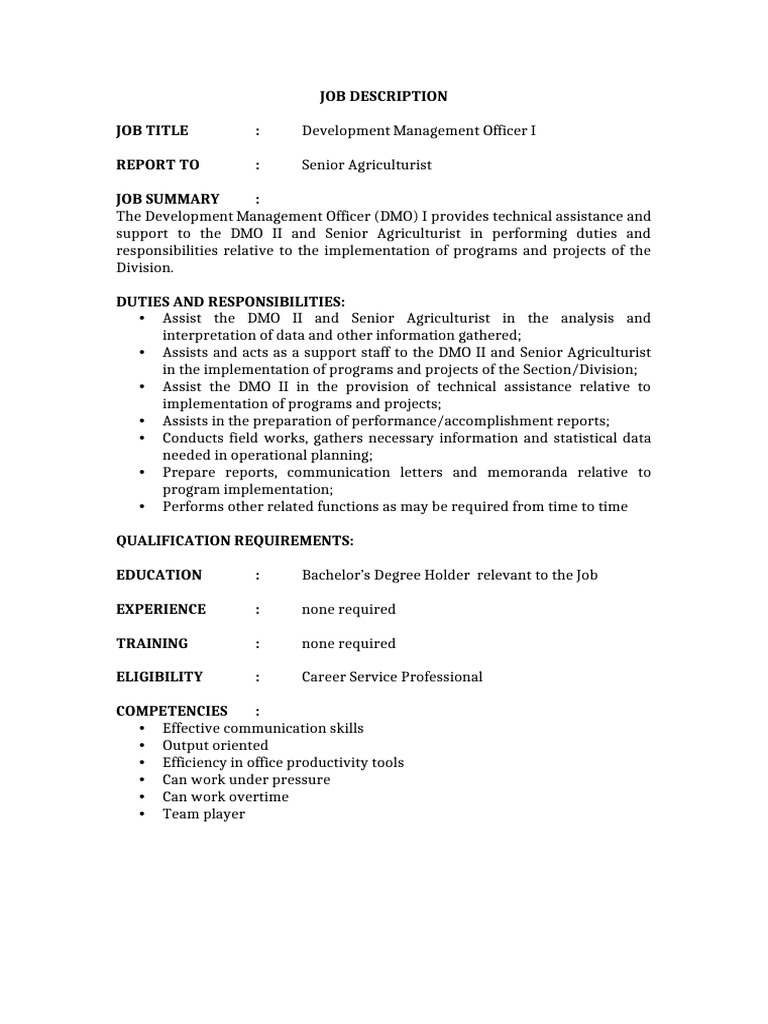 JOB DESCRIPTION

JOB TITLE : Development Management Officer I

REPORT TO : Senior Agriculturist

JOB SUMMARY :
The Development Management Officer (DMO) I provides technical assistance and support to the DMO II and Senior Agriculturist in performing duties and responsibilities relative to the implementation of programs and projects of the Division.

DUTIES AND RESPONSIBILITIES:
• Assist the DMO II and Senior Agriculturist in the analysis and interpretation of data and other information gathered;
• Assists and acts as a support staff to the DMO II and Senior Agriculturist in the implementation of programs and projects of the Section/Division;
• Assist the DMO II in the provision of technical assistance relative to implementation of programs and projects;
• Assists in the preparation of performance/accomplishment reports;
• Conducts field works, gathers necessary information and statistical data needed in operational planning;
• Prepare reports, communication letters and memoranda relative to program implementation;
• Performs other related functions as may be required from time to time

QUALIFICATION REQUIREMENTS:

EDUCATION : Bachelor's Degree Holder relevant to the Job

EXPERIENCE : none required

TRAINING : none required

ELIGIBILITY : Career Service Professional

COMPETENCIES :
• Effective communication skills
• Output oriented
• Efficiency in office productivity tools
• Can work under pressure
• Can work overtime
• Team player